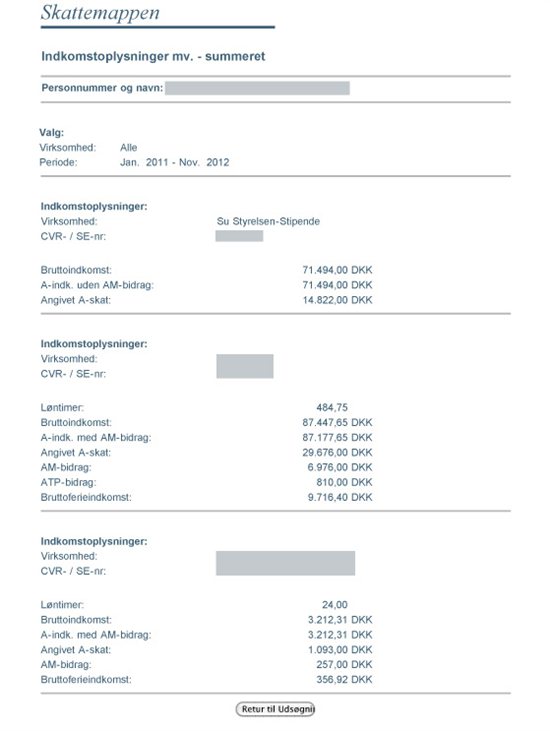 Skattemappen

Indkomstoplysninger mv. - summeret

Personnummer og navn:

Valg:
Virksomhed: Alle
Periode: Jan. 2011 - Nov. 2012

Indkomstoplysninger:
Virksomhed: Su Styrelsen-Stipende
CVR- / SE-nr:

Bruttoindkomst: 71.494,00 DKK
A-indk. uden AM-bidrag: 71.494,00 DKK
Angivet A-skat: 14.822,00 DKK

Indkomstoplysninger:
Virksomhed:
CVR- / SE-nr:

Løntimer: 484,75
Bruttoindkomst: 87.447,65 DKK
A-indk. med AM-bidrag: 87.177,65 DKK
Angivet A-skat: 29.676,00 DKK
AM-bidrag: 6.976,00 DKK
ATP-bidrag: 810,00 DKK
Bruttoferieindkomst: 9.716,40 DKK

Indkomstoplysninger:
Virksomhed:
CVR- / SE-nr:

Løntimer: 24,00
Bruttoindkomst: 3.212,31 DKK
A-indk. med AM-bidrag: 3.212,31 DKK
Angivet A-skat: 1.093,00 DKK
AM-bidrag: 257,00 DKK
Bruttoferieindkomst: 356,92 DKK

Retur til Udsøgni